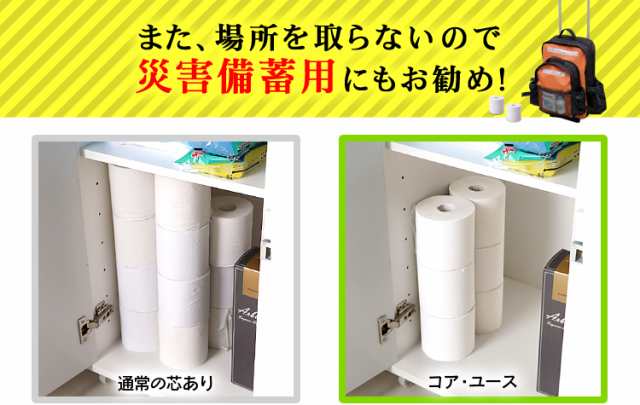 また、場所を取らないので
災害備蓄用にもお勧め!

通常の芯あり

コア・ユース